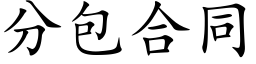 分包合同